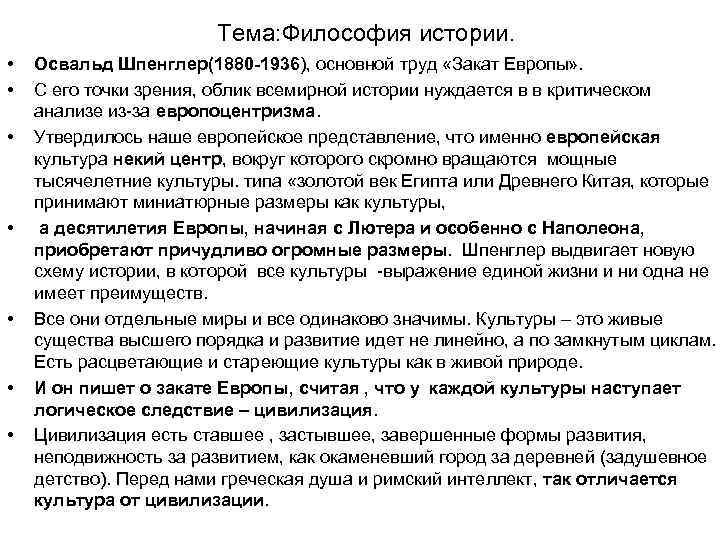 Тема:Философия истории.

• Освальд Шпенглер(1880-1936), основной труд «Закат Европы».

• С его точки зрения, облик всемирной истории нуждается в в критическом анализе из-за европоцентризма.

• Утвердилось наше европейское представление, что именно европейская культура некий центр, вокруг которого скромно вращаются мощные тысячелетние культуры. типа «золотой век Египта или Древнего Китая, которые принимают миниатюрные размеры как культуры,

• а десятилетия Европы, начиная с Лютера и особенно с Наполеона, приобретают причудливо огромные размеры. Шпенглер выдвигает новую схему истории, в которой все культуры -выражение единой жизни и ни одна не имеет преимуществ.

• Все они отдельные миры и все одинаково значимы. Культуры – это живые существа высшего порядка и развитие идет не линейно, а по замкнутым циклам. Есть расцветающие и стареющие культуры как в живой природе.

• И он пишет о закате Европы, считая , что у каждой культуры наступает логическое следствие – цивилизация.

• Цивилизация есть ставшее , застывшее, завершенные формы развития, неподвижность за развитием, как окаменевший город за деревней (задушевное детство). Перед нами греческая душа и римский интеллект, так отличается культура от цивилизации.